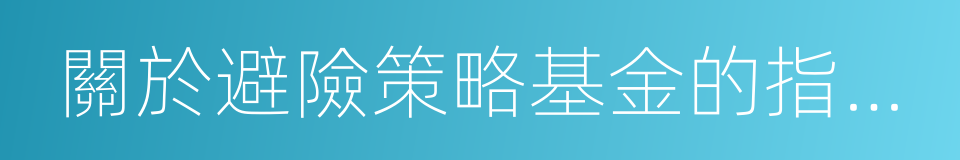 關於避險策略基金的指...